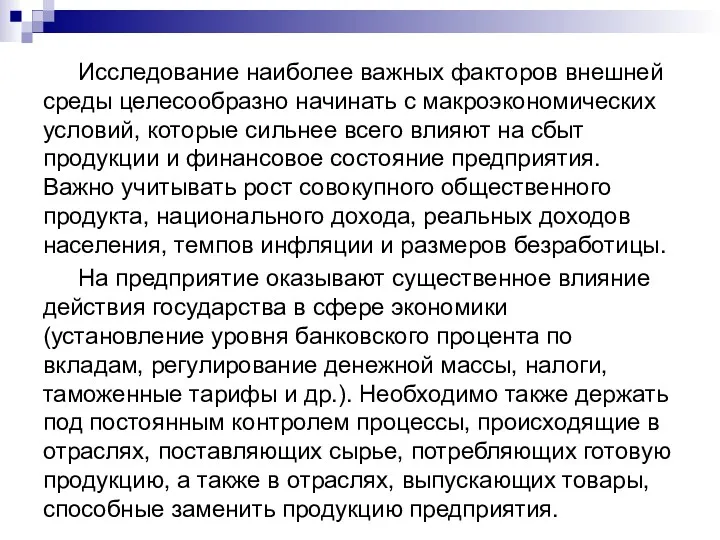 Исследование наиболее важных факторов внешней среды целесообразно начинать с макроэкономических условий, которые сильнее всего влияют на сбыт продукции и финансовое состояние предприятия. Важно учитывать рост совокупного общественного продукта, национального дохода, реальных доходов населения, темпов инфляции и размеров безработицы.

На предприятие оказывают существенное влияние действия государства в сфере экономики (установление уровня банковского процента по вкладам, регулирование денежной массы, налоги, таможенные тарифы и др.). Необходимо также держать под постоянным контролем процессы, происходящие в отраслях, поставляющих сырье, потребляющих готовую продукцию, а также в отраслях, выпускающих товары, способные заменить продукцию предприятия.